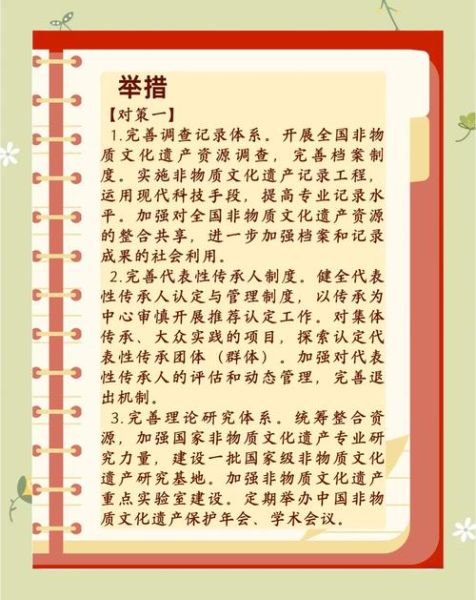 举措

【对策一】

1.完善调查记录体系。开展全国非物质文化遗产资源调查，完善档案制度。实施非物质文化遗产记录工程，运用现代科技手段，提高专业记录水平。加强对全国非物质文化遗产资源的整合共享，进一步加强档案和记录成果的社会利用。

2.完善代表性传承人制度。健全代表性传承人认定与管理制度，以传承为中心审慎开展推荐认定工作。对集体传承、大众实践的项目，探索认定代表性传承团体（群体）。加强对代表性传承人的评估和动态管理，完善退出机制。

3.完善理论研究体系。统筹整合资源，加强国家非物质文化遗产专业研究力量，建设一批国家级非物质文化遗产研究基地。加强非物质文化遗产重点实验室建设。定期举办中国非物质文化遗产保护年会、学术会议。